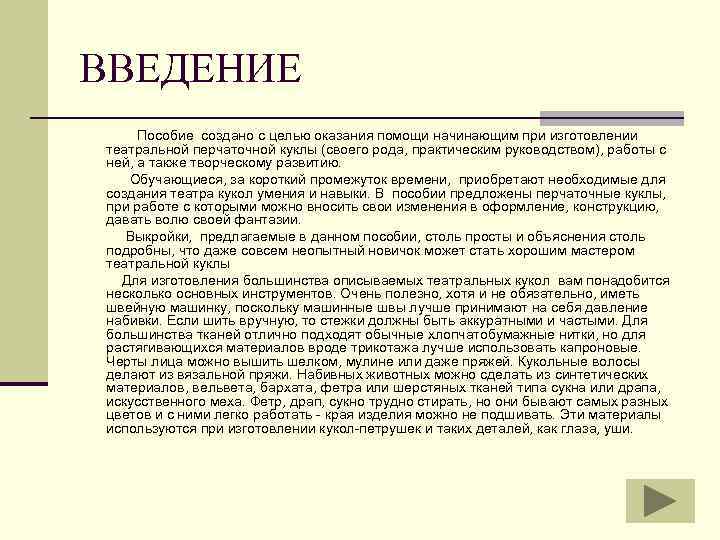 ВВЕДЕНИЕ

Пособие создано с целью оказания помощи начинающим при изготовлении театральной перчаточной куклы (своего рода, практическим руководством), работы с ней, а также творческому развитию.

Обучающиеся, за короткий промежуток времени, приобретают необходимые для создания театра кукол умения и навыки. В пособии предложены перчаточные куклы, при работе с которыми можно вносить свои изменения в оформление, конструкцию, давать волю своей фантазии.

Выкройки, предлагаемые в данном пособии, столь просты и объяснения столь подробны, что даже совсем неопытный новичок может стать хорошим мастером театральной куклы

Для изготовления большинства описываемых театральных кукол вам понадобится несколько основных инструментов. Очень полезно, хотя и не обязательно, иметь швейную машинку, поскольку машинные швы лучше принимают на себя давление набивки. Если шить вручную, то стежки должны быть аккуратными и частыми. Для большинства тканей отлично подходят обычные хлопчатобумажные нитки, но для растягивающихся материалов вроде трикотажа лучше использовать капроновые. Черты лица можно вышить шелком, мулине или даже пряжей. Кукольные волосы делают из вязальной пряжи. Набивных животных можно сделать из синтетических материалов, вельвета, бархата, фетра или шерстяных тканей типа сукна или драпа, искусственного меха. Фетр, драп, сукно трудно стирать, но они бывают самых разных цветов и с ними легко работать - края изделия можно не подшивать. Эти материалы используются при изготовлении кукол-петрушек и таких деталей, как глаза, уши.